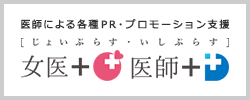 医師による各種PR・プロモーション支援

[じょいぷらす・いしぷらす]

女医＋ 医師＋